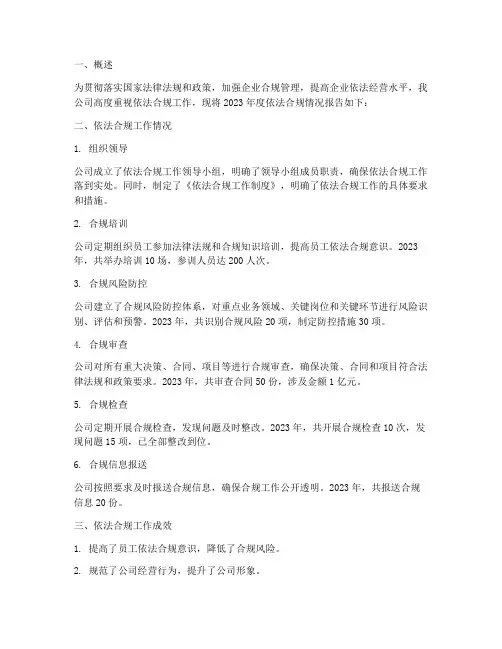 一、概述

为贯彻落实国家法律法规和政策，加强企业合规管理，提高企业依法经营水平，我公司高度重视依法合规工作，现将 2023 年度依法合规情况报告如下：

二、依法合规工作情况

1. 组织领导

公司成立了依法合规工作领导小组，明确了领导小组成员职责，确保依法合规工作落到实处。同时，制定了《依法合规工作制度》，明确了依法合规工作的具体要求和措施。

2. 合规培训

公司定期组织员工参加法律法规和合规知识培训，提高员工依法合规意识。2023 年，共举办培训 10 场，参训人员达 200 人次。

3. 合规风险防控

公司建立了合规风险防控体系，对重点业务领域、关键岗位和关键环节进行风险识别、评估和预警。2023 年，共识别合规风险 20 项，制定防控措施 30 项。

4. 合规审查

公司对所有重大决策、合同、项目等进行合规审查，确保决策、合同和项目符合法律法规和政策要求。2023 年，共审查合同 50 份，涉及金额 1 亿元。

5. 合规检查

公司定期开展合规检查，发现问题及时整改。2023 年，共开展合规检查 10 次，发现问题 15 项，已全部整改到位。

6. 合规信息报送

公司按照要求及时报送合规信息，确保合规工作公开透明。2023 年，共报送合规信息 20 份。

三、依法合规工作成效

1. 提高了员工依法合规意识，降低了合规风险。

2. 规范了公司经营行为，提升了公司形象。